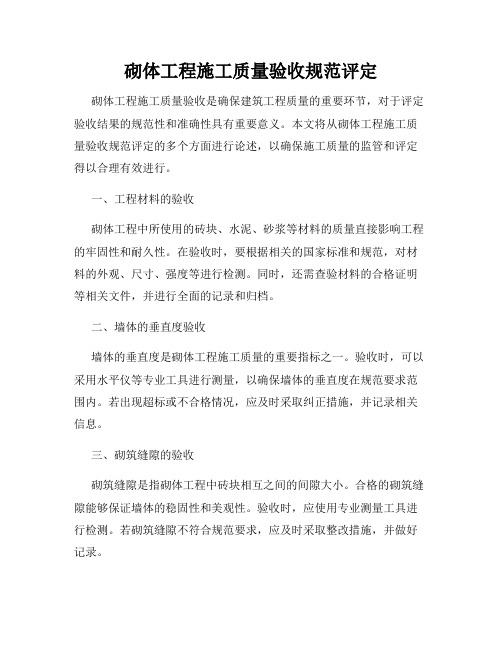 砌体工程施工质量验收规范评定

砌体工程施工质量验收是确保建筑工程质量的重要环节，对于评定验收结果的规范性和准确性具有重要意义。本文将从砌体工程施工质量验收规范评定的多个方面进行论述，以确保施工质量的监管和评定得以合理有效进行。

一、工程材料的验收

砌体工程中所使用的砖块、水泥、砂浆等材料的质量直接影响工程的牢固性和耐久性。在验收时，要根据相关的国家标准和规范，对材料的外观、尺寸、强度等进行检测。同时，还需查验材料的合格证明等相关文件，并进行全面的记录和归档。

二、墙体的垂直度验收

墙体的垂直度是砌体工程施工质量的重要指标之一。验收时，可以采用水平仪等专业工具进行测量，以确保墙体的垂直度在规范要求范围内。若出现超标或不合格情况，应及时采取纠正措施，并记录相关信息。

三、砌筑缝隙的验收

砌筑缝隙是指砌体工程中砖块相互之间的间隙大小。合格的砌筑缝隙能够保证墙体的稳固性和美观性。验收时，应使用专业测量工具进行检测。若砌筑缝隙不符合规范要求，应及时采取整改措施，并做好记录。